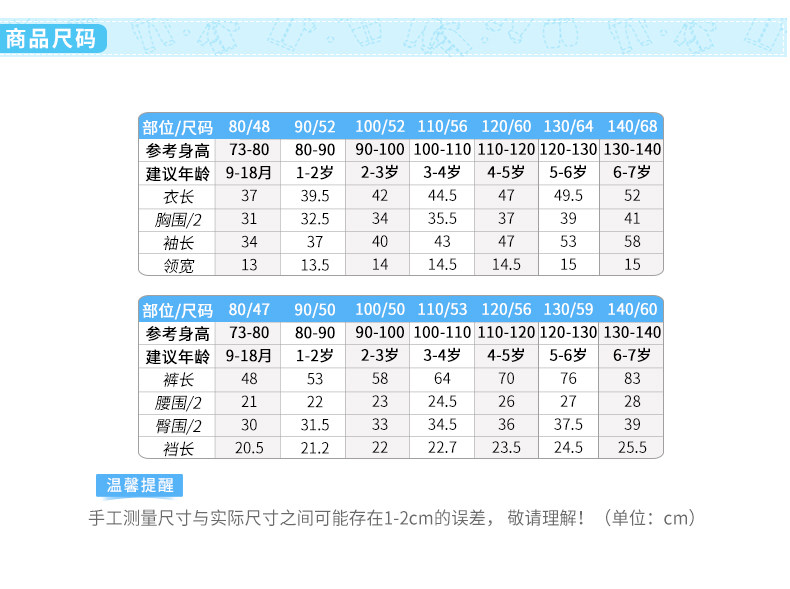 商品尺码

| 部位/尺码 | 80/48 | 90/52 | 100/52 | 110/56 | 120/60 | 130/64 | 140/68 |
|---|---|---|---|---|---|---|---|
| 参考身高 | 73-80 | 80-90 | 90-100 | 100-110 | 110-120 | 120-130 | 130-140 |
| 建议年龄 | 9-18月 | 1-2岁 | 2-3岁 | 3-4岁 | 4-5岁 | 5-6岁 | 6-7岁 |
| 衣长 | 37 | 39.5 | 42 | 44.5 | 47 | 49.5 | 52 |
| 胸围/2 | 31 | 32.5 | 34 | 35.5 | 37 | 39 | 41 |
| 袖长 | 34 | 37 | 40 | 43 | 47 | 53 | 58 |
| 领宽 | 13 | 13.5 | 14 | 14.5 | 14.5 | 15 | 15 |

| 部位/尺码 | 80/47 | 90/50 | 100/50 | 110/53 | 120/56 | 130/59 | 140/60 |
|---|---|---|---|---|---|---|---|
| 参考身高 | 73-80 | 80-90 | 90-100 | 100-110 | 110-120 | 120-130 | 130-140 |
| 建议年龄 | 9-18月 | 1-2岁 | 2-3岁 | 3-4岁 | 4-5岁 | 5-6岁 | 6-7岁 |
| 裤长 | 48 | 53 | 58 | 64 | 70 | 76 | 83 |
| 腰围/2 | 21 | 22 | 23 | 24.5 | 26 | 27 | 28 |
| 臀围/2 | 30 | 31.5 | 33 | 34.5 | 36 | 37.5 | 39 |
| 裆长 | 20.5 | 21.2 | 22 | 22.7 | 23.5 | 24.5 | 25.5 |

温馨提醒

手工测量尺寸与实际尺寸之间可能存在1-2cm的误差，敬请理解！（单位：cm）